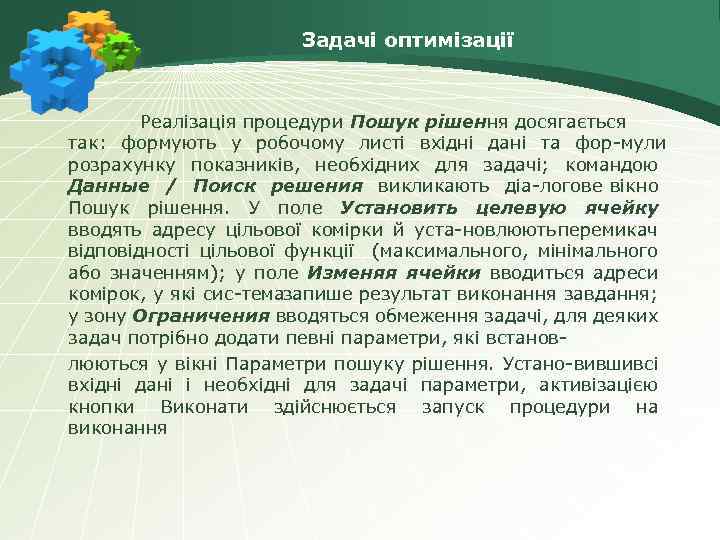 Задачі оптимізації

Реалізація процедури Пошук рішення досягається так: формують у робочому листі вхідні дані та фор-мули розрахунку показників, необхідних для задачі; командою Данные / Поиск решения викликають діа-логове вікно Пошук рішення. У поле Установить целевую ячейку вводять адресу цільової комірки й уста-новлюютьперемикач відповідності цільової функції (максимального, мінімального або значенням); у поле Изменяя ячейки вводиться адреси комірок, у які сис-темазапише результат виконання завдання; у зону Ограничения вводяться обмеження задачі, для деяких задач потрібно додати певні параметри, які встанов-

люються у вікні Параметри пошуку рішення. Устано-вившивсі вхідні дані і необхідні для задачі параметри, активізацією кнопки Виконати здійснюється запуск процедури на виконання